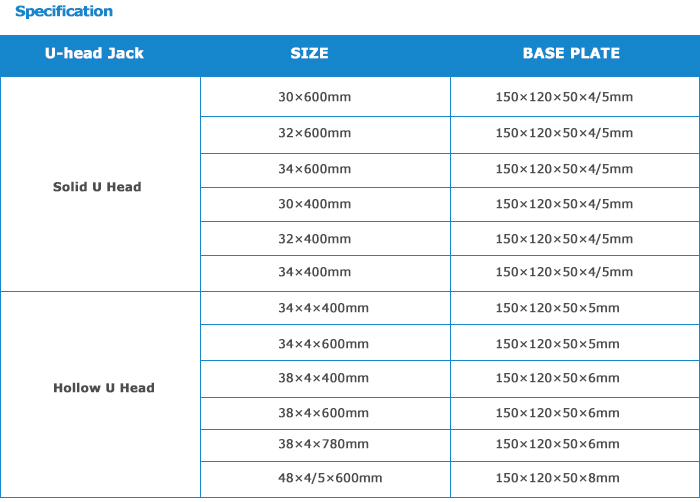 Specification

| U-head Jack | SIZE | BASE PLATE |
|---|---|---|
| Solid U Head | 30×600mm | 150×120×50×4/5mm |
| | 32×600mm | 150×120×50×4/5mm |
| | 34×600mm | 150×120×50×4/5mm |
| | 30×400mm | 150×120×50×4/5mm |
| | 32×400mm | 150×120×50×4/5mm |
| | 34×400mm | 150×120×50×4/5mm |
| Hollow U Head | 34×4×400mm | 150×120×50×5mm |
| | 34×4×600mm | 150×120×50×5mm |
| | 38×4×400mm | 150×120×50×6mm |
| | 38×4×600mm | 150×120×50×6mm |
| | 38×4×780mm | 150×120×50×6mm |
| | 48×4/5×600mm | 150×120×50×8mm |